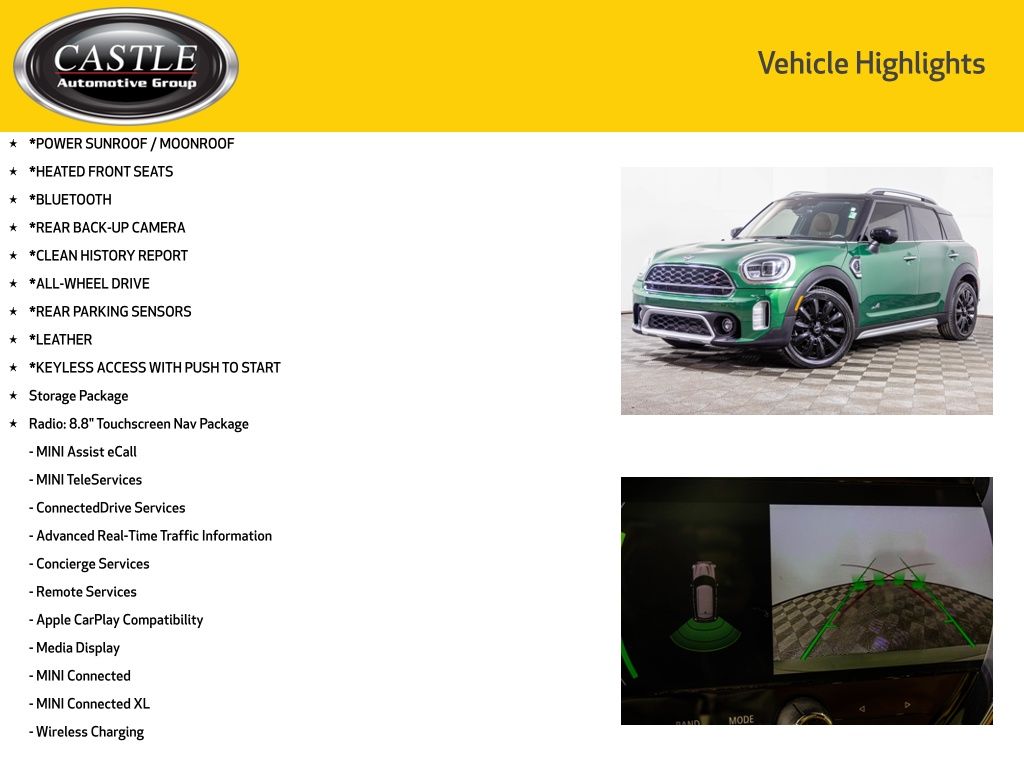 CASTLE
Automotive Group

Vehicle Highlights

★ *POWER SUNROOF / MOONROOF
★ *HEATED FRONT SEATS
★ *BLUETOOTH
★ *REAR BACK-UP CAMERA
★ *CLEAN HISTORY REPORT
★ *ALL-WHEEL DRIVE
★ *REAR PARKING SENSORS
★ *LEATHER
★ *KEYLESS ACCESS WITH PUSH TO START
★ Storage Package
★ Radio: 8.8" Touchscreen Nav Package
- MINI Assist eCall
- MINI TeleServices
- ConnectedDrive Services
- Advanced Real-Time Traffic Information
- Concierge Services
- Remote Services
- Apple CarPlay Compatibility
- Media Display
- MINI Connected
- MINI Connected XL
- Wireless Charging

BAND MODE